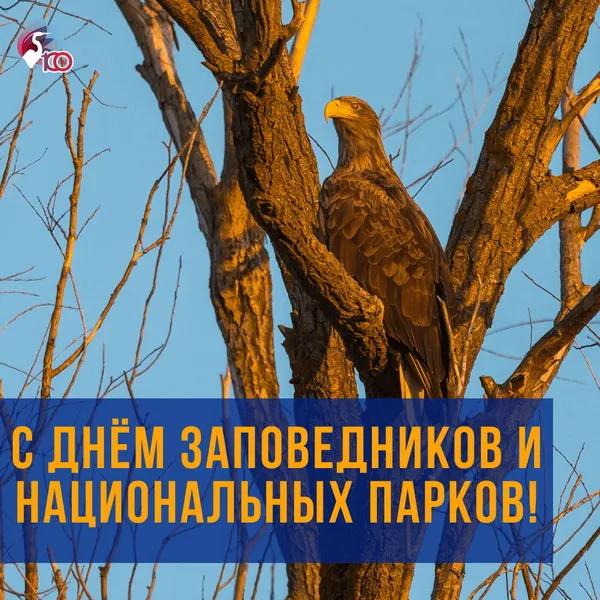 100

С ДНЁМ ЗАПОВЕДНИКОВ И НАЦИОНАЛЬНЫХ ПАРКОВ!